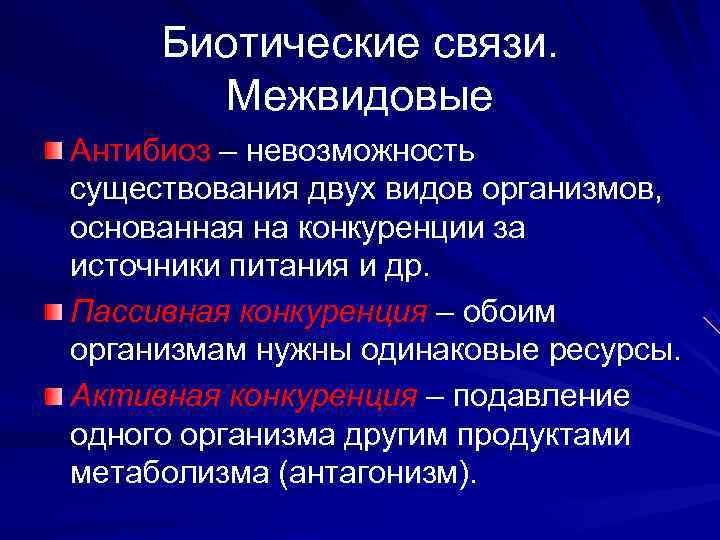 Биотические связи. Межвидовые

Антибиоз – невозможность существования двух видов организмов, основанная на конкуренции за источники питания и др.

Пассивная конкуренция – обоим организмам нужны одинаковые ресурсы.

Активная конкуренция – подавление одного организма другим продуктами метаболизма (антагонизм).